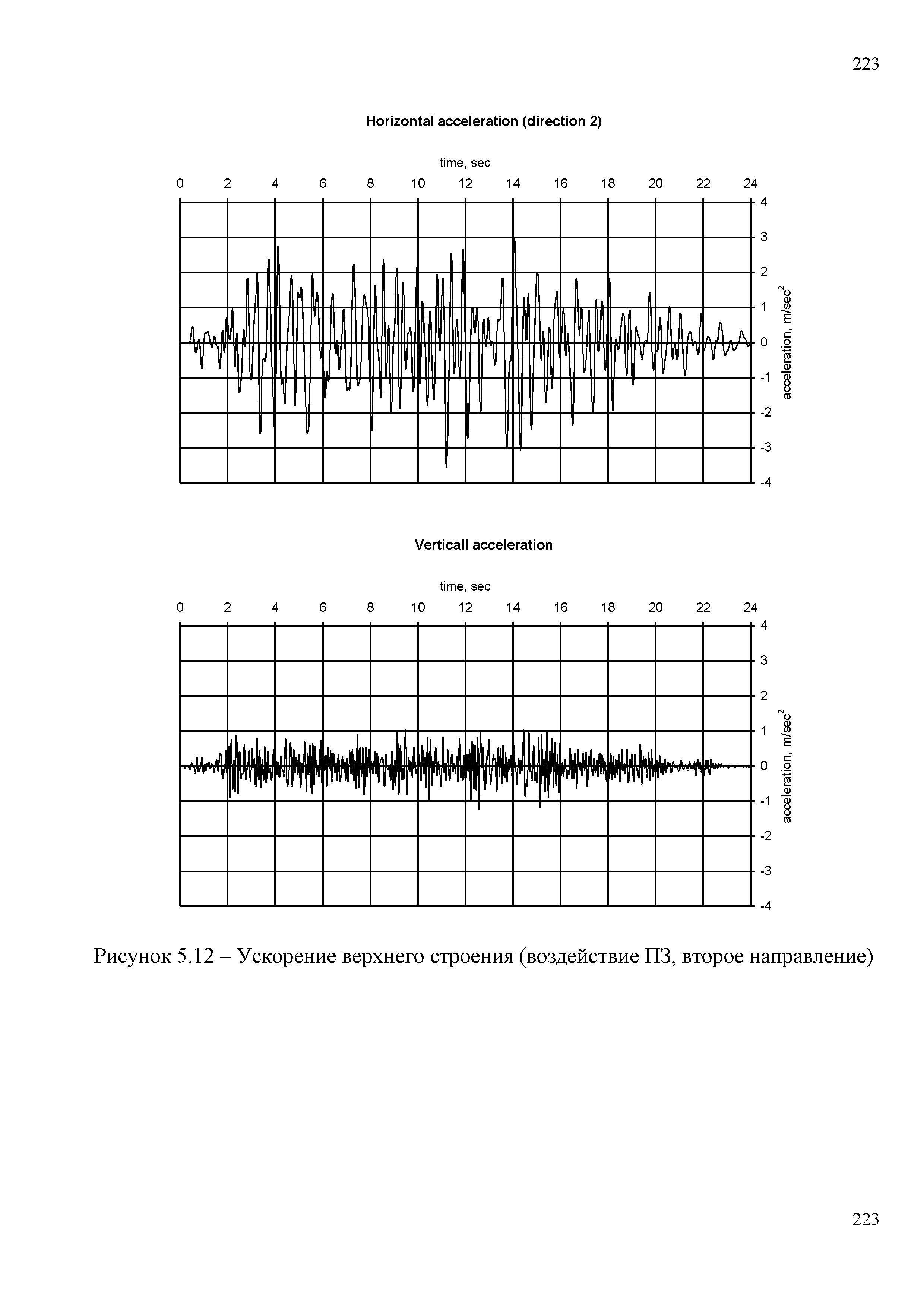 223

Horizontal acceleration (direction 2)

time, sec

0 2 4 6 8 10 12 14 16 18 20 22 24

4
3
2
1
0
-1
-2
-3
-4

acceleration, m/sec$^2$

Verticall acceleration

time, sec

0 2 4 6 8 10 12 14 16 18 20 22 24

4
3
2
1
0
-1
-2
-3
-4

acceleration, m/sec$^2$

Рисунок 5.12 – Ускорение верхнего строения (воздействие ПЗ, второе направление)

223